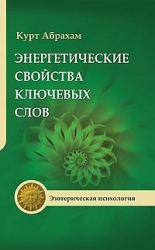 Курт Абрахам

ЭНЕРГЕТИЧЕСКИЕ СВОЙСТВА КЛЮЧЕВЫХ СЛОВ

Эзотерическая психология